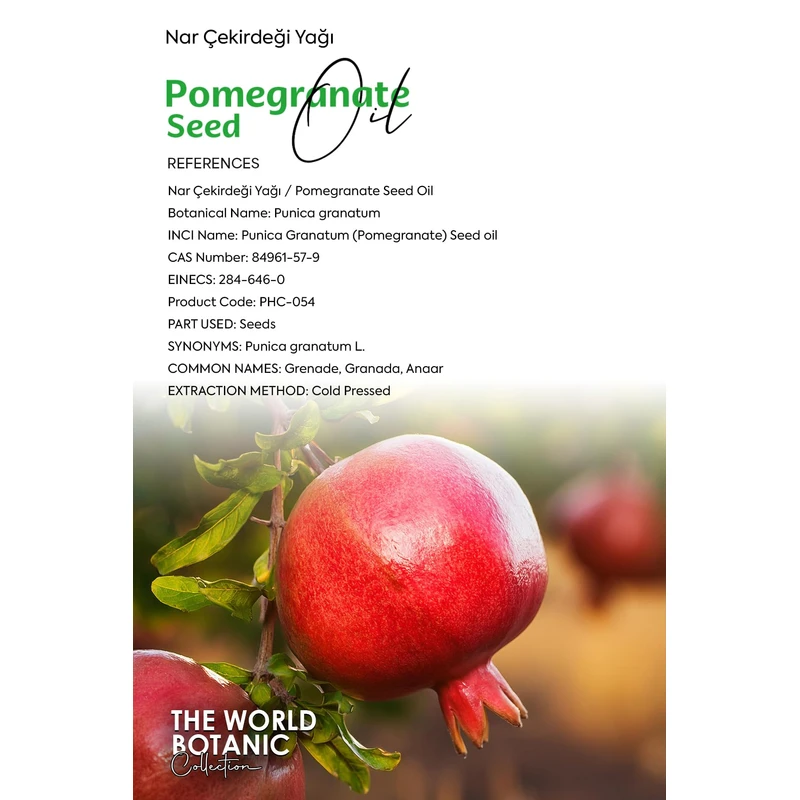 Nar Çekirdeği Yağı

Pomegranate Seed Oil

REFERENCES

Nar Çekirdeği Yağı / Pomegranate Seed Oil
Botanical Name: Punica granatum
INCI Name: Punica Granatum (Pomegranate) Seed oil
CAS Number: 84961-57-9
EINECS: 284-646-0
Product Code: PHC-054
PART USED: Seeds
SYNONYMS: Punica granatum L.
COMMON NAMES: Grenade, Granada, Anaar
EXTRACTION METHOD: Cold Pressed

THE WORLD BOTANIC Collection